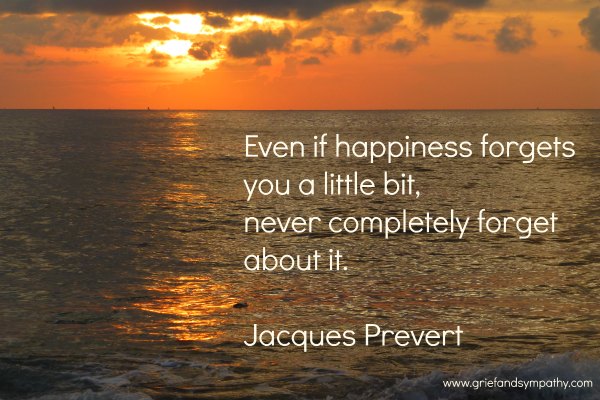 Even if happiness forgets you a little bit, never completely forget about it.

Jacques Prevert

www.griefandsympathy.com